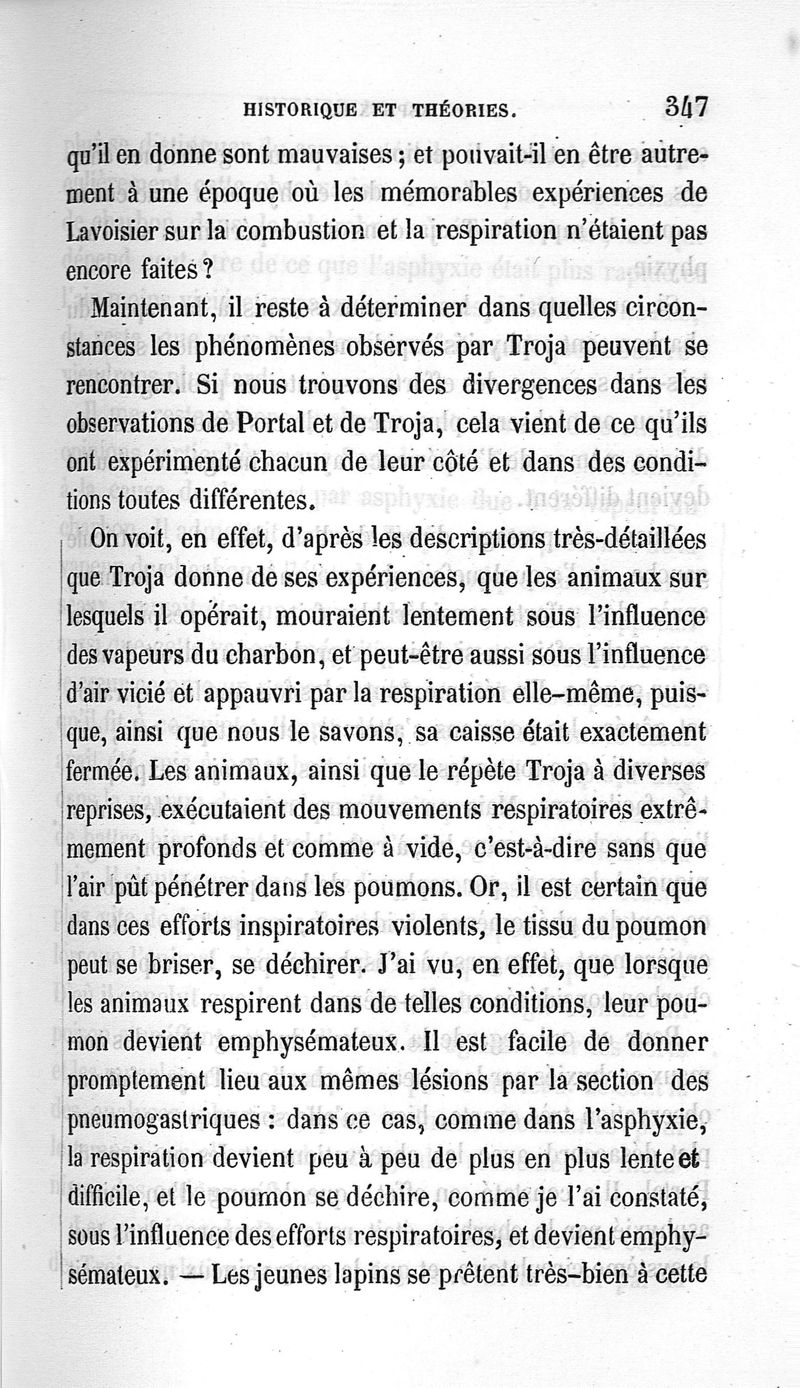 HISTORIQUE ET THÉORIES. 347

qu'il en donne sont mauvaises ; et pouvait-il en être autrement à une époque où les mémorables expériences de Lavoisier sur la combustion et la respiration n'étaient pas encore faites ?

Maintenant, il reste à déterminer dans quelles circonstances les phénomènes observés par Troja peuvent se rencontrer. Si nous trouvons des divergences dans les observations de Portal et de Troja, cela vient de ce qu'ils ont expérimenté chacun de leur côté et dans des conditions toutes différentes.

On voit, en effet, d'après les descriptions très-détaillées que Troja donne de ses expériences, que les animaux sur lesquels il opérait, mouraient lentement sous l'influence des vapeurs du charbon, et peut-être aussi sous l'influence d'air vicié et appauvri par la respiration elle-même, puisque, ainsi que nous le savons, sa caisse était exactement fermée. Les animaux, ainsi que le répète Troja à diverses reprises, exécutaient des mouvements respiratoires extrêmement profonds et comme à vide, c'est-à-dire sans que l'air pût pénétrer dans les poumons. Or, il est certain que dans ces efforts inspiratoires violents, le tissu du poumon peut se briser, se déchirer. J'ai vu, en effet, que lorsque les animaux respirent dans de telles conditions, leur poumon devient emphysémateux. Il est facile de donner promptement lieu aux mêmes lésions par la section des pneumogastriques : dans ce cas, comme dans l'asphyxie, la respiration devient peu à peu de plus en plus lente et difficile, et le poumon se déchire, comme je l'ai constaté, sous l'influence des efforts respiratoires, et devient emphysémateux. — Les jeunes lapins se prêtent très-bien à cette